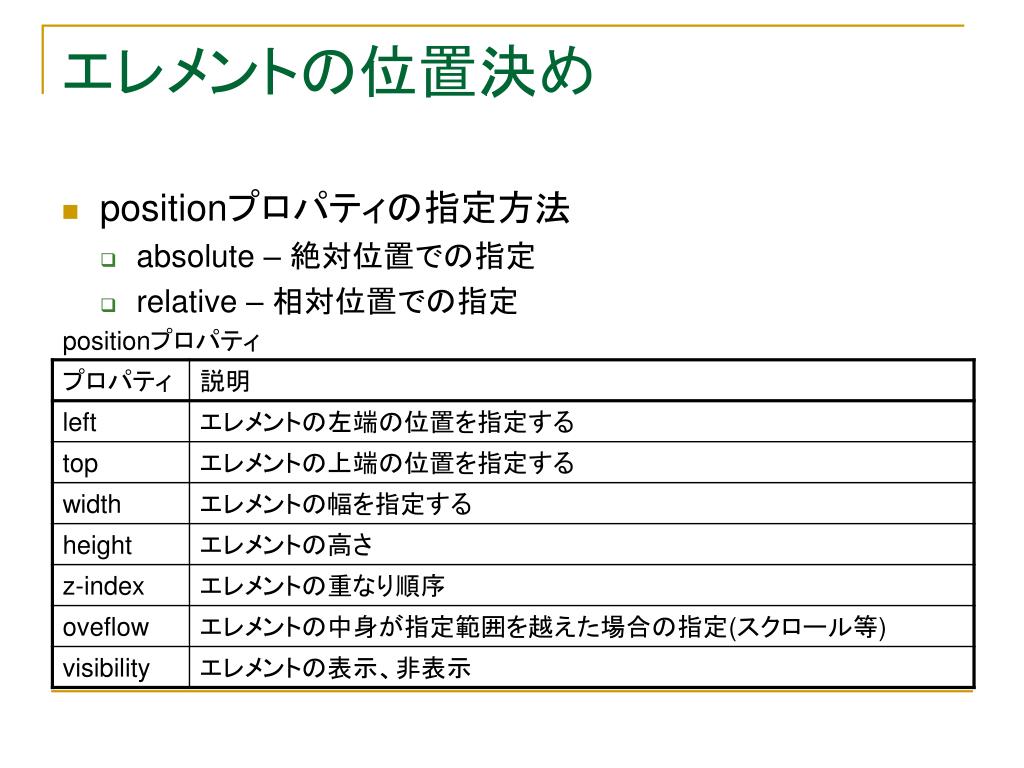 エレメントの位置決め

positionプロパティの指定方法
absolute – 絶対位置での指定
relative – 相対位置での指定

positionプロパティ

| プロパティ | 説明 |
|---|---|
| left | エレメントの左端の位置を指定する |
| top | エレメントの上端の位置を指定する |
| width | エレメントの幅を指定する |
| height | エレメントの高さ |
| z-index | エレメントの重なり順序 |
| oveflow | エレメントの中身が指定範囲を越えた場合の指定(スクロール等) |
| visibility | エレメントの表示、非表示 |